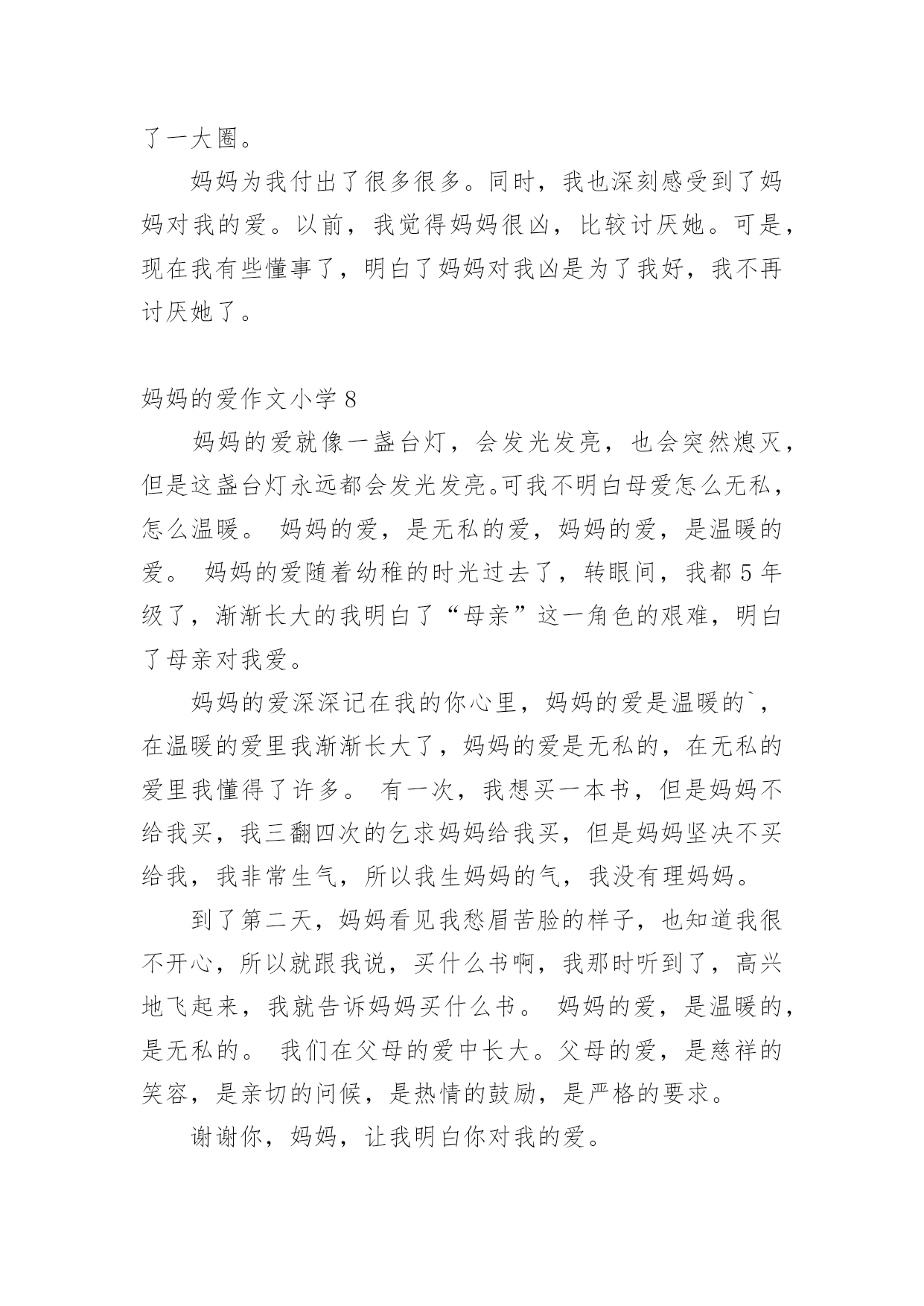 了一大圈。

妈妈为我付出了很多很多。同时，我也深刻感受到了妈妈对我的爱。以前，我觉得妈妈很凶，比较讨厌她。可是，现在我有些懂事了，明白了妈妈对我凶是为了我好，我不再讨厌她了。

妈妈的爱作文小学 8

妈妈的爱就像一盏台灯，会发光发亮，也会突然熄灭，但是这盏台灯永远都会发光发亮。可我不明白母爱怎么无私，怎么温暖。 妈妈的爱，是无私的爱，妈妈的爱，是温暖的爱。 妈妈的爱随着幼稚的时光过去了，转眼间，我都 5 年级了，渐渐长大的我明白了“母亲”这一角色的艰难，明白了母亲对我爱。

妈妈的爱深深记在我的你心里，妈妈的爱是温暖的`，在温暖的爱里我渐渐长大了，妈妈的爱是无私的，在无私的爱里我懂得了许多。 有一次，我想买一本书，但是妈妈不给我买，我三翻四次的乞求妈妈给我买，但是妈妈坚决不买给我，我非常生气，所以我生妈妈的气，我没有理妈妈。

到了第二天，妈妈看见我愁眉苦脸的样子，也知道我很不开心，所以就跟我说，买什么书啊，我那时听到了，高兴地飞起来，我就告诉妈妈买什么书。 妈妈的爱，是温暖的，是无私的。 我们在父母的爱中长大。父母的爱，是慈祥的笑容，是亲切的问候，是热情的鼓励，是严格的要求。

谢谢你，妈妈，让我明白你对我的爱。